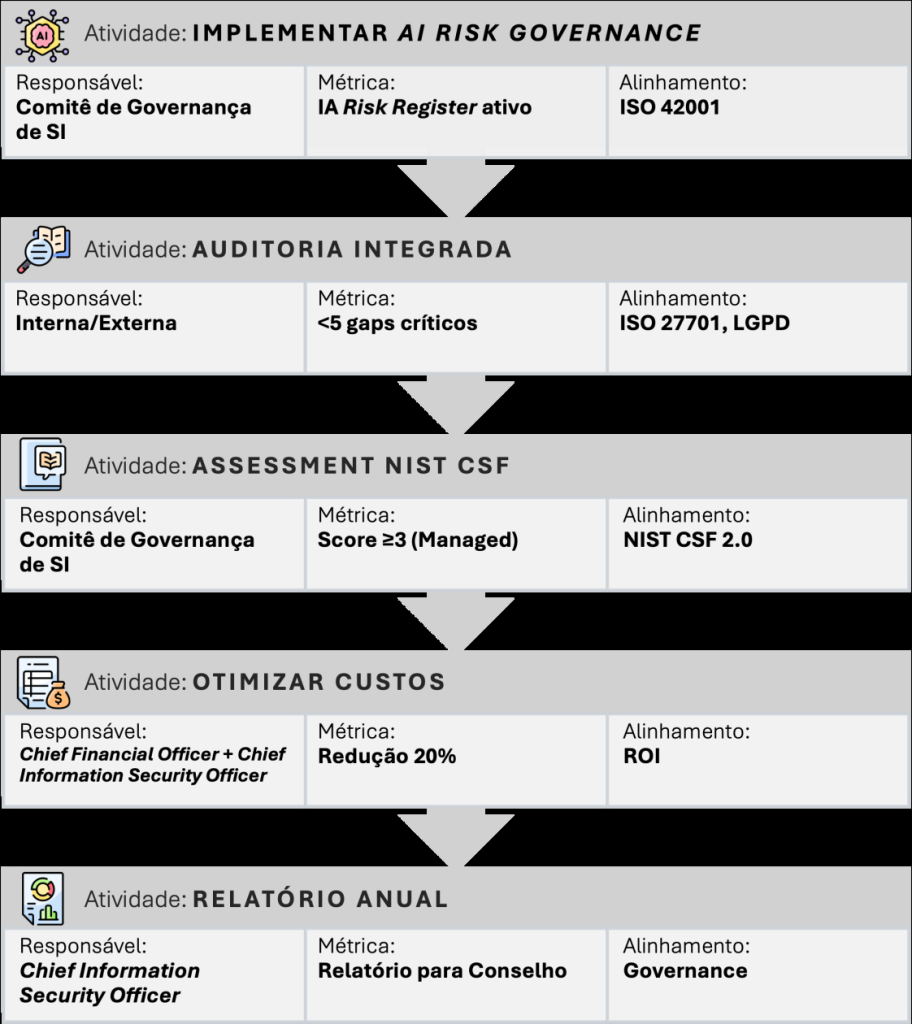 AI

Atividade: IMPLEMENTAR AI RISK GOVERNANCE

Responsável:
Comitê de Governança de SI

Métrica:
IA Risk Register ativo

Alinhamento:
ISO 42001

Atividade: AUDITORIA INTEGRADA

Responsável:
Interna/Externa

Métrica:
<5 gaps críticos

Alinhamento:
ISO 27701, LGPD

Atividade: ASSESSMENT NIST CSF

Responsável:
Comitê de Governança de SI

Métrica:
Score ≥3 (Managed)

Alinhamento:
NIST CSF 2.0

Atividade: OTIMIZAR CUSTOS

Responsável:
Chief Financial Officer + Chief Information Security Officer

Métrica:
Redução 20%

Alinhamento:
ROI

Atividade: RELATÓRIO ANUAL

Responsável:
Chief Information Security Officer

Métrica:
Relatório para Conselho

Alinhamento:
Governance